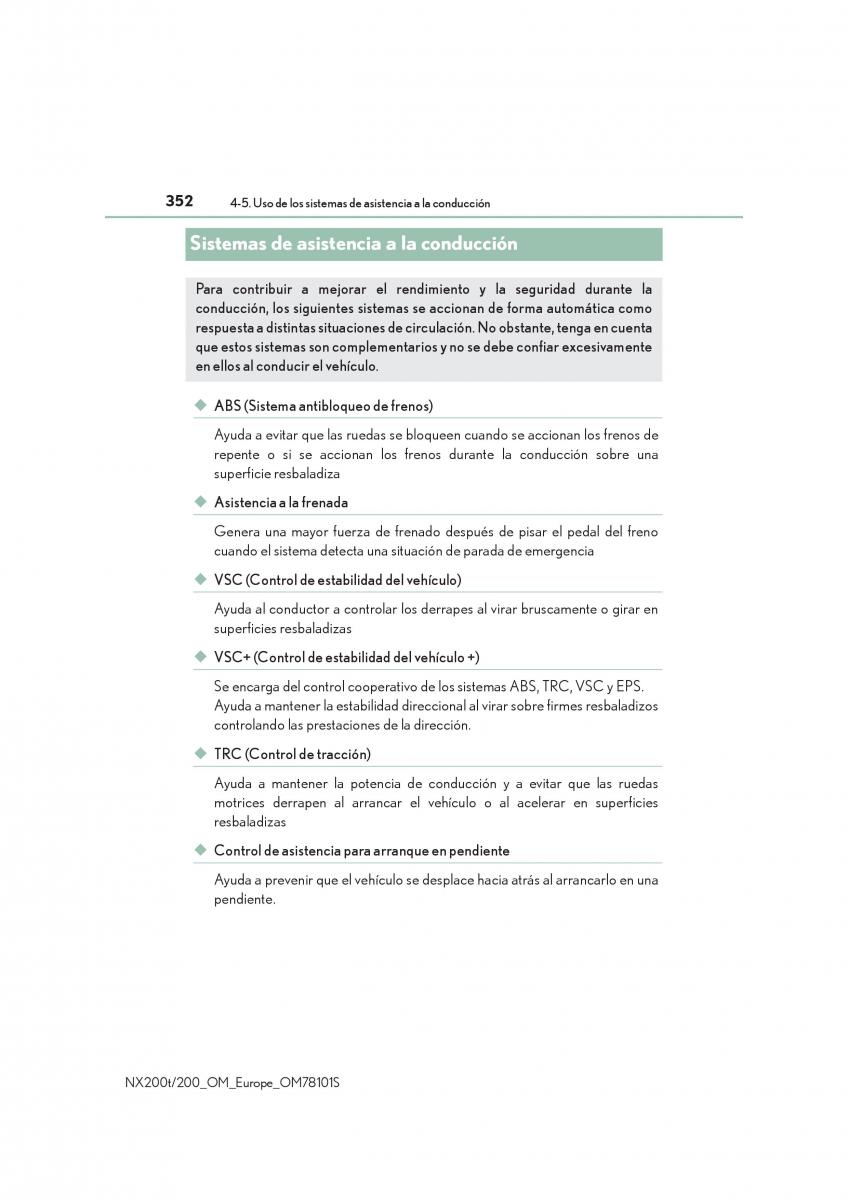 352 4-5. Uso de los sistemas de asistencia a la conducción

Sistemas de asistencia a la conducción

Para contribuir a mejorar el rendimiento y la seguridad durante la conducción, los siguientes sistemas se accionan de forma automática como respuesta a distintas situaciones de circulación. No obstante, tenga en cuenta que estos sistemas son complementarios y no se debe confiar excesivamente en ellos al conducir el vehículo.

◆ ABS (Sistema antibloqueo de frenos)

Ayuda a evitar que las ruedas se bloqueen cuando se accionan los frenos de repente o si se accionan los frenos durante la conducción sobre una superficie resbaladiza

◆ Asistencia a la frenada

Genera una mayor fuerza de frenado después de pisar el pedal del freno cuando el sistema detecta una situación de parada de emergencia

◆ VSC (Control de estabilidad del vehículo)

Ayuda al conductor a controlar los derrapes al virar bruscamente o girar en superficies resbaladizas

◆ VSC+ (Control de estabilidad del vehículo +)

Se encarga del control cooperativo de los sistemas ABS, TRC, VSC y EPS. Ayuda a mantener la estabilidad direccional al virar sobre firmes resbaladizos controlando las prestaciones de la dirección.

◆ TRC (Control de tracción)

Ayuda a mantener la potencia de conducción y a evitar que las ruedas motrices derrapen al arrancar el vehículo o al acelerar en superficies resbaladizas

◆ Control de asistencia para arranque en pendiente

Ayuda a prevenir que el vehículo se desplace hacia atrás al arrancarlo en una pendiente.

NX200t/200_OM_Europe_OM78101S